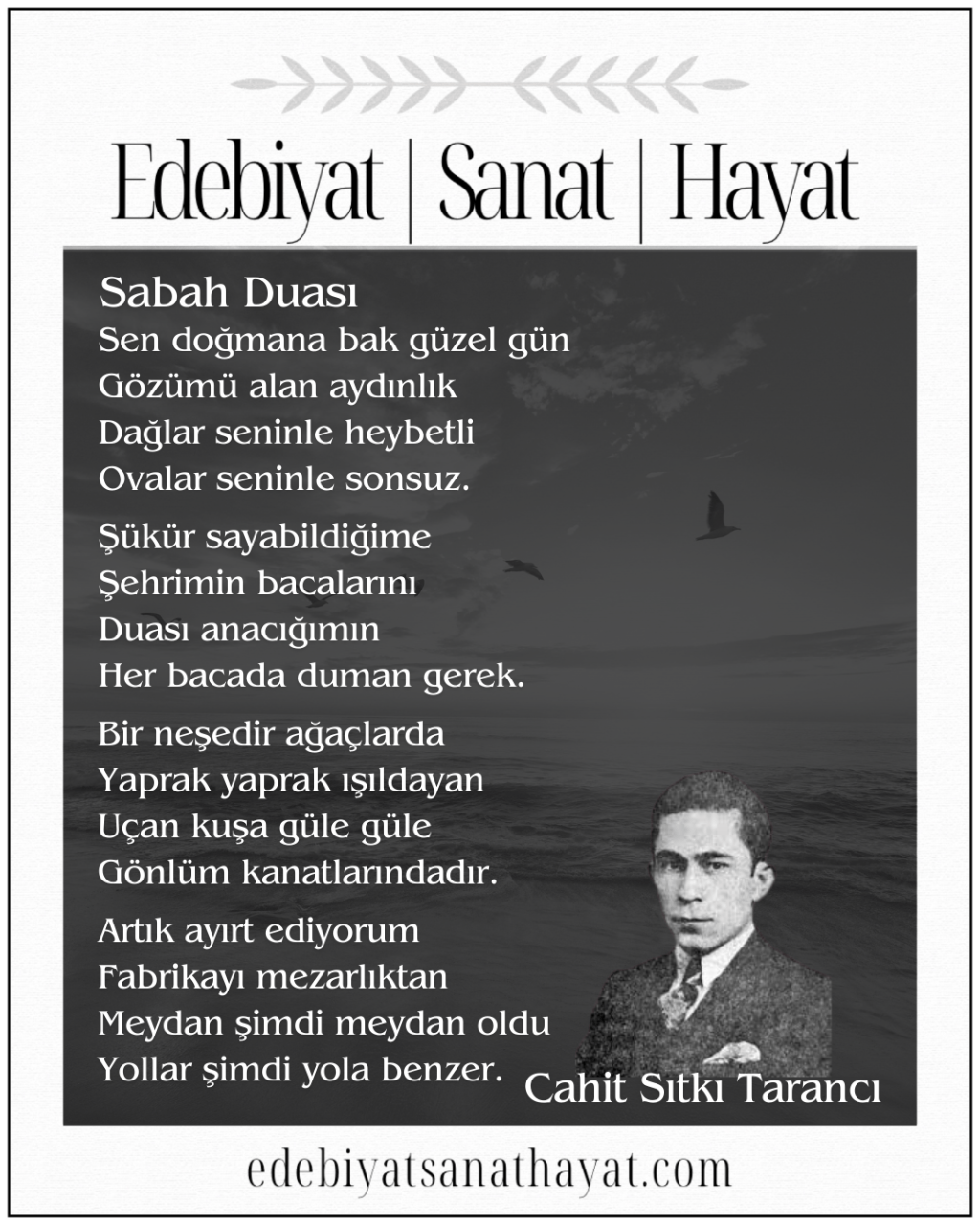 Edebiyat | Sanat | Hayat

Sabah Duası
Sen doğmana bak güzel gün
Gözümü alan aydınlık
Dağlar seninle heybetli
Ovalar seninle sonsuz.

Şükür sayabildiğime
Şehrimin bacalarını
Duası anacığımın
Her bacada duman gerek.

Bir neşedir ağaçlarda
Yaprak yaprak ışıldayan
Uçan kuşa güle güle
Gönlüm kanatlarındadır.

Artık ayırt ediyorum
Fabrikayı mezarlıktan
Meydan şimdi meydan oldu
Yollar şimdi yola benzer.

Cahit Sıtkı Tarancı

edebiyatsanathayat.com